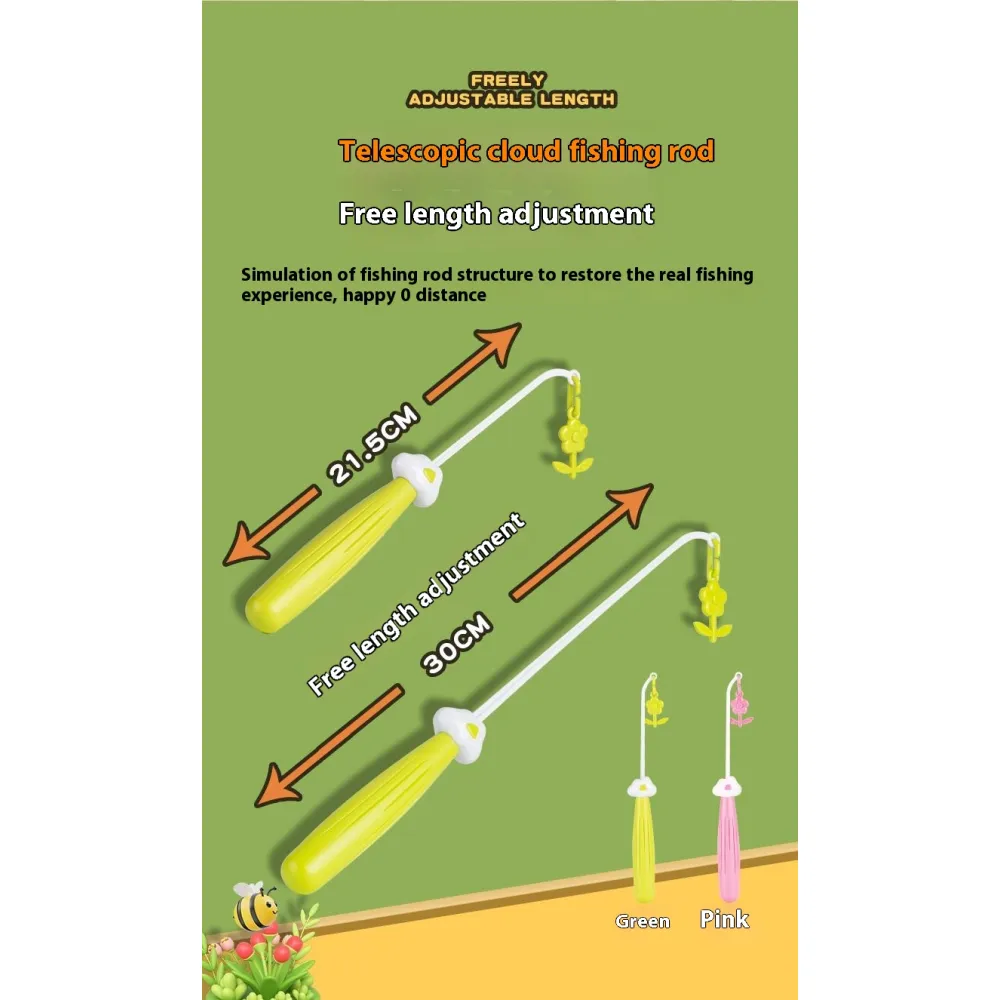 FREELY
ADJUSTABLE LENGTH

Telescopic cloud fishing rod

Free length adjustment

Simulation of fishing rod structure to restore the real fishing experience, happy 0 distance

21.5CM

Free length adjustment

30CM

Green

Pink